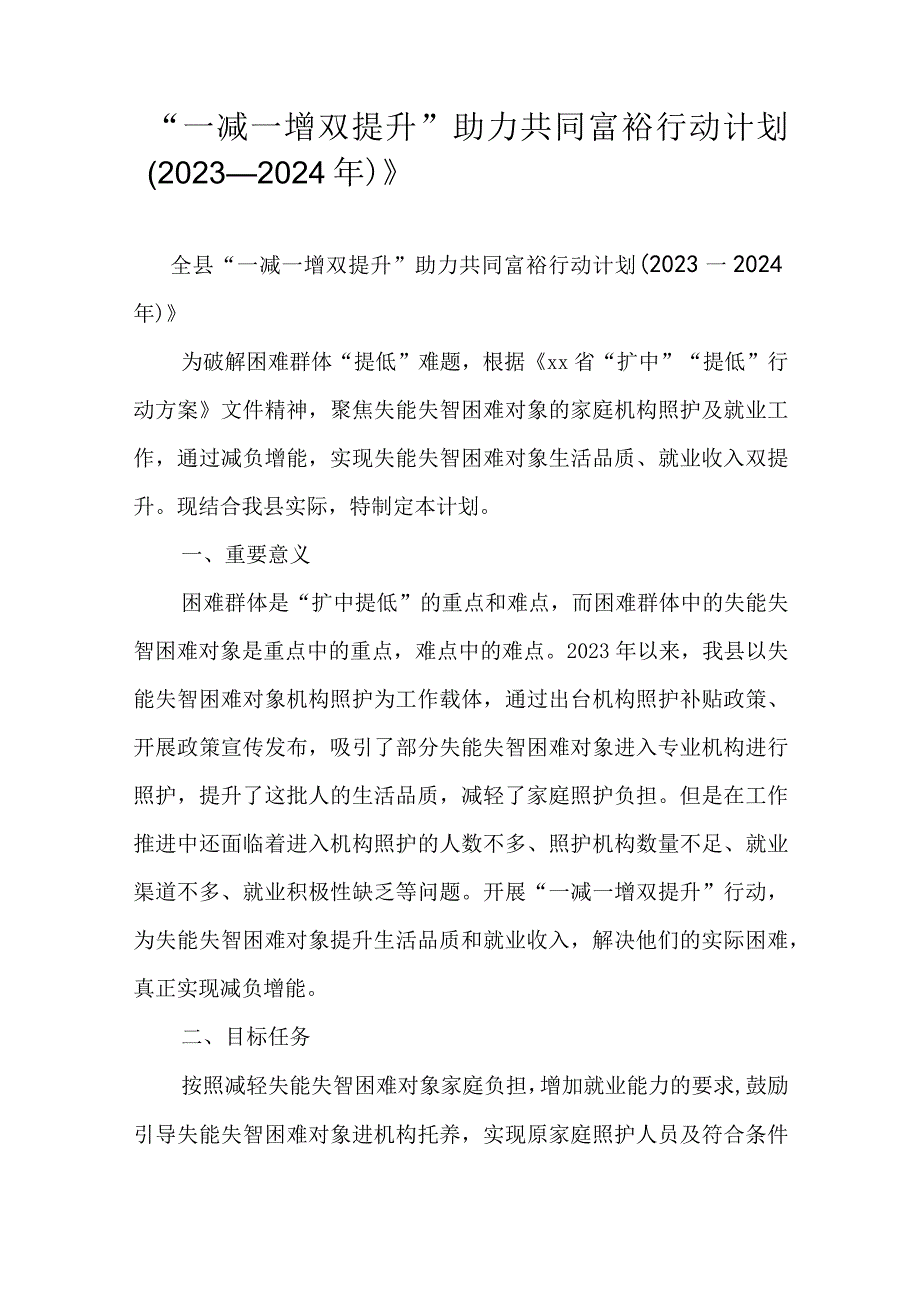 “一减一增双提升”助力共同富裕行动计划(2023—2024年)》

全县“一减一增双提升”助力共同富裕行动计划(2023一2024年)》

为破解困难群体“提低”难题，根据《xx省“扩中”“提低”行动方案》文件精神，聚焦失能失智困难对象的家庭机构照护及就业工作，通过减负增能，实现失能失智困难对象生活品质、就业收入双提升。现结合我县实际，特制定本计划。

一、重要意义

困难群体是“扩中提低”的重点和难点，而困难群体中的失能失智困难对象是重点中的重点，难点中的难点。2023年以来，我县以失能失智困难对象机构照护为工作载体，通过出台机构照护补贴政策、开展政策宣传发布，吸引了部分失能失智困难对象进入专业机构进行照护，提升了这批人的生活品质，减轻了家庭照护负担。但是在工作推进中还面临着进入机构照护的人数不多、照护机构数量不足、就业渠道不多、就业积极性缺乏等问题。开展“一减一增双提升”行动，为失能失智困难对象提升生活品质和就业收入，解决他们的实际困难，真正实现减负增能。

二、目标任务

按照减轻失能失智困难对象家庭负担，增加就业能力的要求，鼓励引导失能失智困难对象进机构托养，实现原家庭照护人员及符合条件